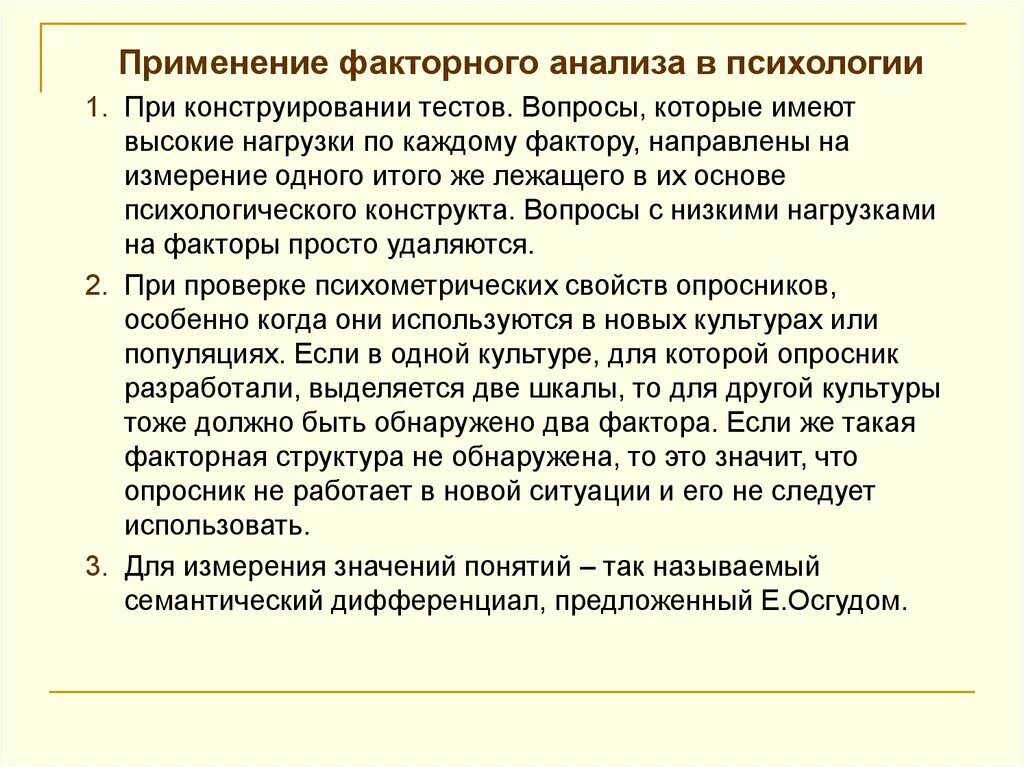 Применение факторного анализа в психологии

1. При конструировании тестов. Вопросы, которые имеют высокие нагрузки по каждому фактору, направлены на измерение одного итого же лежащего в их основе психологического конструкта. Вопросы с низкими нагрузками на факторы просто удаляются.

2. При проверке психометрических свойств опросников, особенно когда они используются в новых культурах или популяциях. Если в одной культуре, для которой опросник разработали, выделяется две шкалы, то для другой культуры тоже должно быть обнаружено два фактора. Если же такая факторная структура не обнаружена, то это значит, что опросник не работает в новой ситуации и его не следует использовать.

3. Для измерения значений понятий – так называемый семантический дифференциал, предложенный Е.Осгудом.